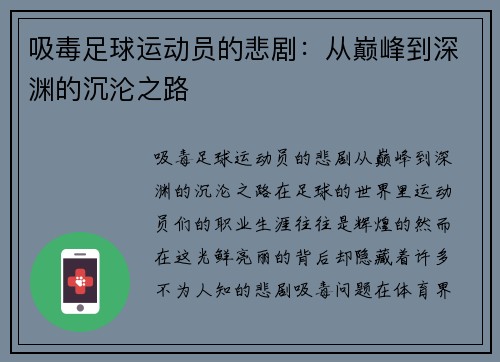 吸毒足球运动员的悲剧：从巅峰到深渊的沉沦之路

吸毒足球运动员的悲剧从巅峰到深渊的沉沦之路在足球的世界里运动员们的职业生涯往往是辉煌的然而在这光鲜亮丽的背后却隐藏着许多不为人知的悲剧吸毒问题在体育界